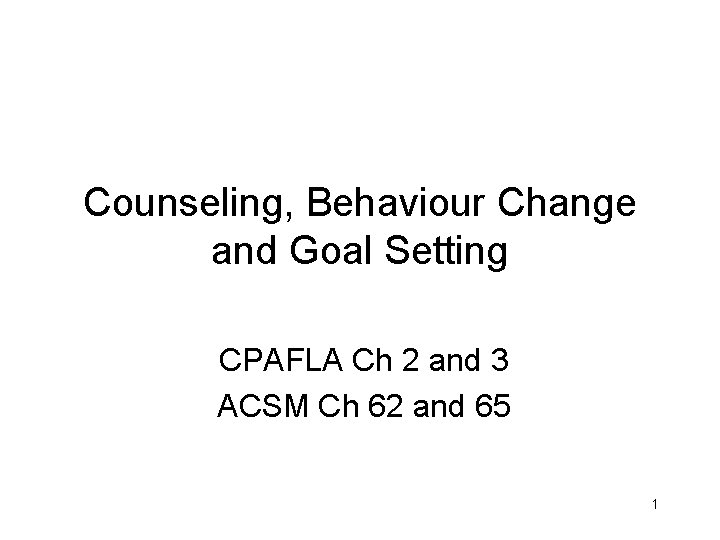 Counseling, Behaviour Change and Goal Setting

CPAFLA Ch 2 and 3
ACSM Ch 62 and 65

1